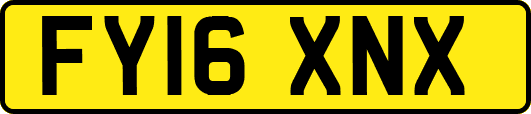 FY16 XNX